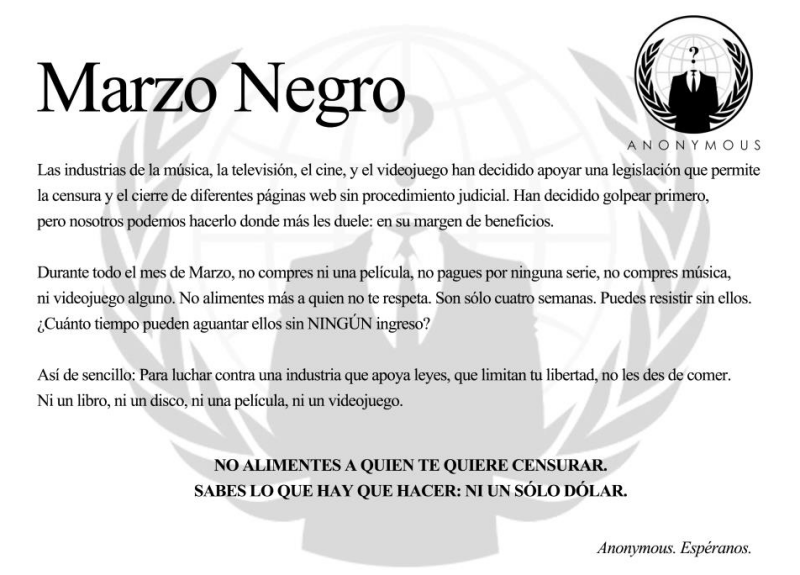 Marzo Negro

ANONYMOUS

Las industrias de la música, la televisión, el cine, y el videojuego han decidido apoyar una legislación que permite la censura y el cierre de diferentes páginas web sin procedimiento judicial. Han decidido golpear primero, pero nosotros podemos hacerlo donde más les duele: en su margen de beneficios.

Durante todo el mes de Marzo, no compres ni una película, no pagues por ninguna serie, no compres música, ni videojuego alguno. No alimentes más a quien no te respeta. Son sólo cuatro semanas. Puedes resistir sin ellos. ¿Cuánto tiempo pueden aguantar ellos sin NINGÚN ingreso?

Así de sencillo: Para luchar contra una industria que apoya leyes, que limitan tu libertad, no les des de comer. Ni un libro, ni un disco, ni una película, ni un videojuego.

NO ALIMENTES A QUIEN TE QUIERE CENSURAR.
SABES LO QUE HAY QUE HACER: NI UN SÓLO DÓLAR.

Anonymous. Espéranos.